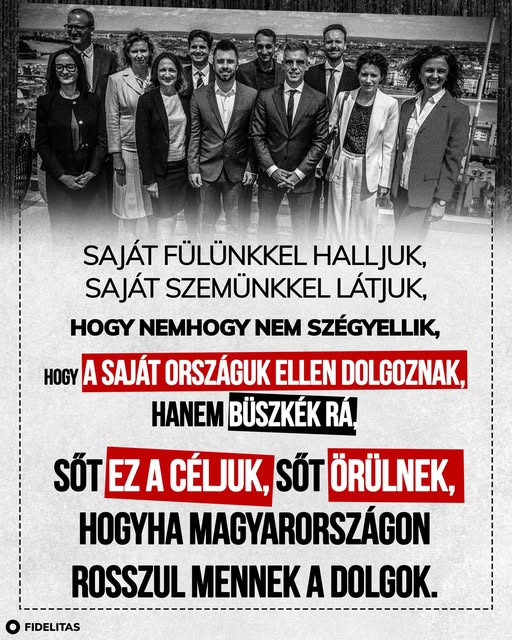 SAJÁT FÜLÜNKKEL HALLJUK, SAJÁT SZEMÜNKKEL LÁTJUK,

HOGY NEMHOGY NEM SZÉGYELLIK,

HOGY A SAJÁT ORSZÁGUK ELLEN DOLGOZNAK,

HANEM BÜSZKÉK RÁ,

SŐT EZ A CÉLJUK, SŐT ÖRÜLNEK, HOGYHA MAGYARORSZÁGON ROSSZUL MENNEK A DOLGOK.

FIDELITAS